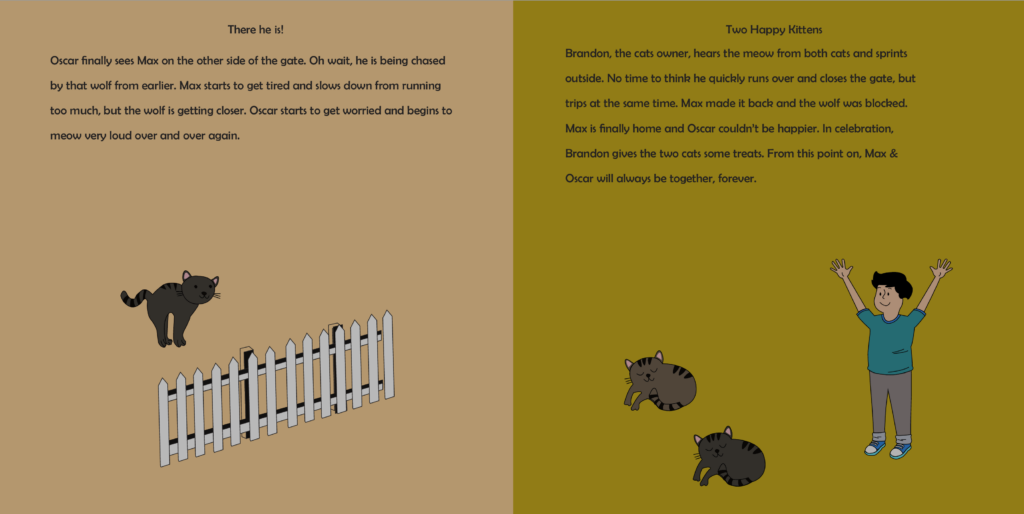 There he is!

Oscar finally sees Max on the other side of the gate. Oh wait, he is being chased by that wolf from earlier. Max starts to get tired and slows down from running too much, but the wolf is getting closer. Oscar starts to get worried and begins to meow very loud over and over again.

Two Happy Kittens

Brandon, the cats owner, hears the meow from both cats and sprints outside. No time to think he quickly runs over and closes the gate, but trips at the same time. Max made it back and the wolf was blocked. Max is finally home and Oscar couldn't be happier. In celebration, Brandon gives the two cats some treats. From this point on, Max & Oscar will always be together, forever.